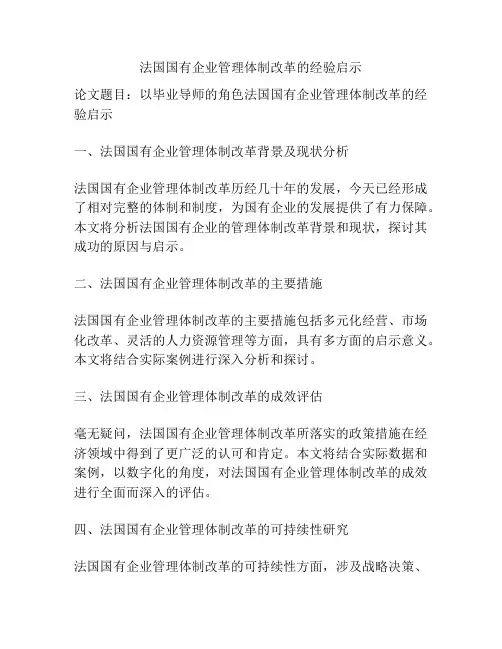 法国国有企业管理体制改革的经验启示

论文题目：以毕业导师的角色法国国有企业管理体制改革的经验启示

一、法国国有企业管理体制改革背景及现状分析

法国国有企业管理体制改革历经几十年的发展，今天已经形成了相对完整的体制和制度，为国有企业的发展提供了有力保障。本文将分析法国国有企业的管理体制改革背景和现状，探讨其成功的原因与启示。

二、法国国有企业管理体制改革的主要措施

法国国有企业管理体制改革的主要措施包括多元化经营、市场化改革、灵活的人力资源管理等方面，具有多方面的启示意义。本文将结合实际案例进行深入分析和探讨。

三、法国国有企业管理体制改革的成效评估

毫无疑问，法国国有企业管理体制改革所落实的政策措施在经济领域中得到了更广泛的认可和肯定。本文将结合实际数据和案例，以数字化的角度，对法国国有企业管理体制改革的成效进行全面而深入的评估。

四、法国国有企业管理体制改革的可持续性研究

法国国有企业管理体制改革的可持续性方面，涉及战略决策、